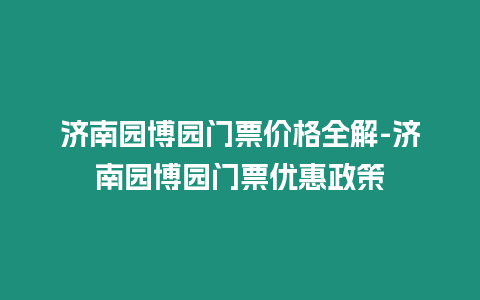 济南园博园门票价格全解-济南园博园门票优惠政策